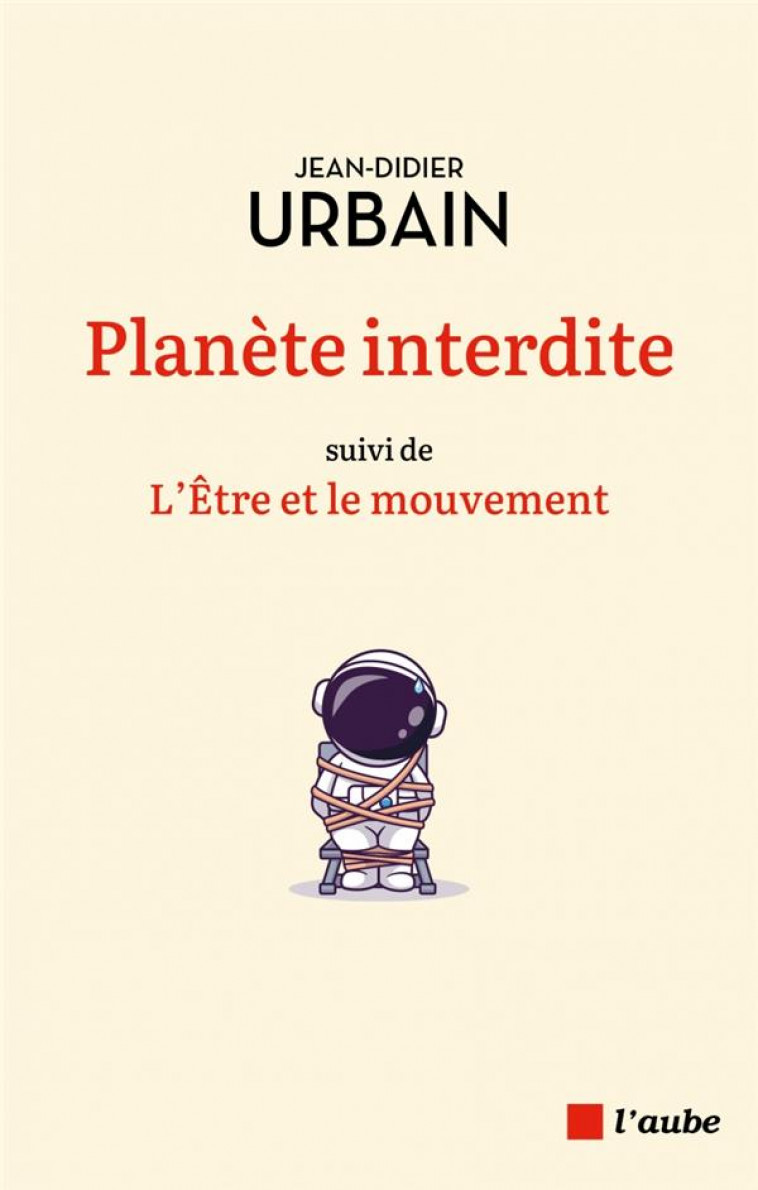 JEAN-DIDIER
URBAIN

Planète interdite

suivi de
L'Être et le mouvement

l'aube